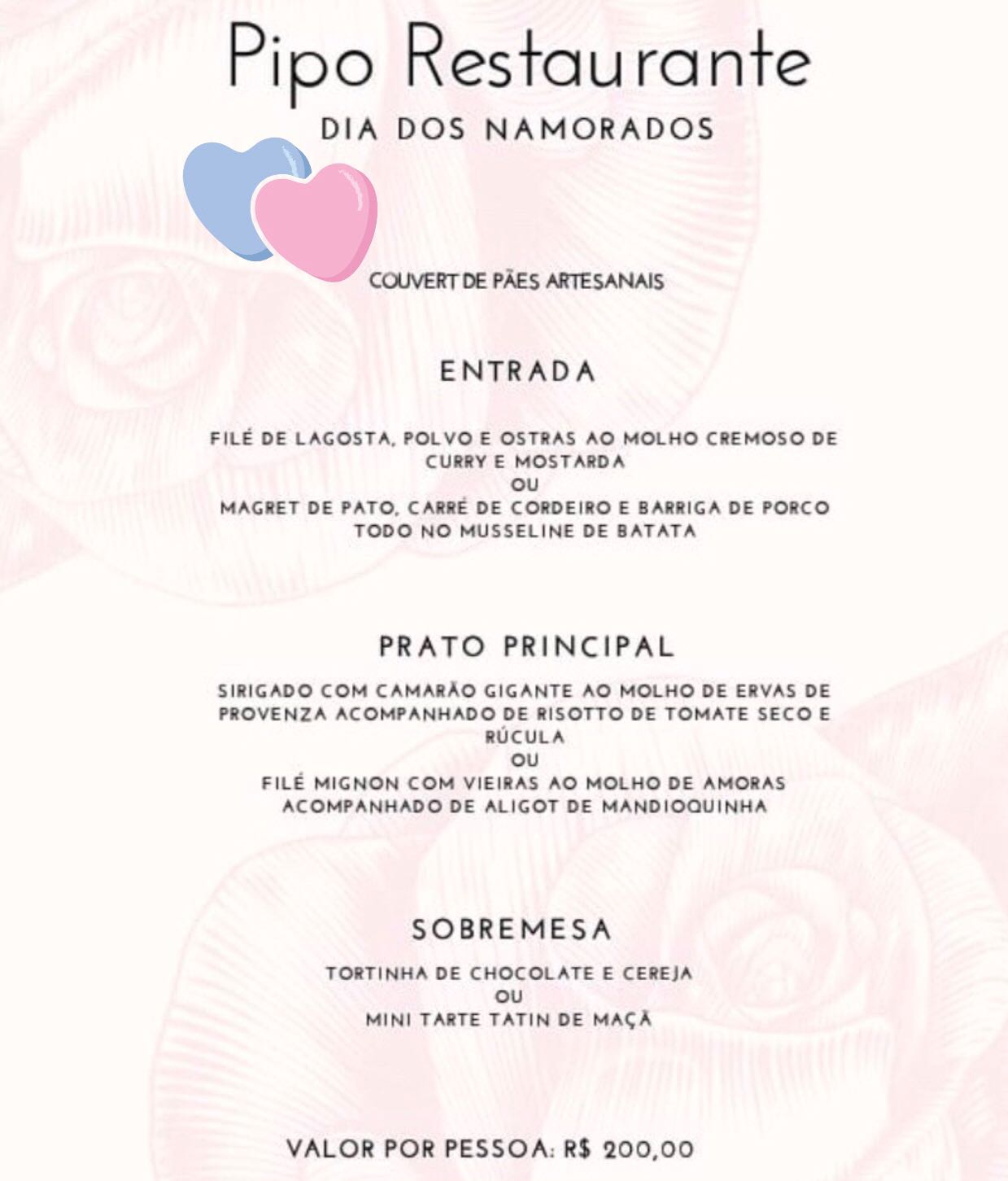 Pipo Restaurante

DIA DOS NAMORADOS

COUVERT DE PÃES ARTESANAIS

ENTRADA

FILÉ DE LAGOSTA, POLVO E OSTRAS AO MOLHO CREMOSO DE CURRY E MOSTARDA
OU
MAGRET DE PATO, CARRÉ DE CORDEIRO E BARRIGA DE PORCO TODO NO MUSSELINE DE BATATA

PRATO PRINCIPAL

SIRIGADO COM CAMARÃO GIGANTE AO MOLHO DE ERVAS DE PROVENZA ACOMPANHADO DE RISOTTO DE TOMATE SECO E RÚCULA
OU
FILÉ MIGNON COM VIEIRAS AO MOLHO DE AMORAS ACOMPANHADO DE ALIGOT DE MANDIOQUINHA

SOBREMESA

TORTINHA DE CHOCOLATE E CEREJA
OU
MINI TARTE TATIN DE MAÇÃ

VALOR POR PESSOA: R$ 200,00